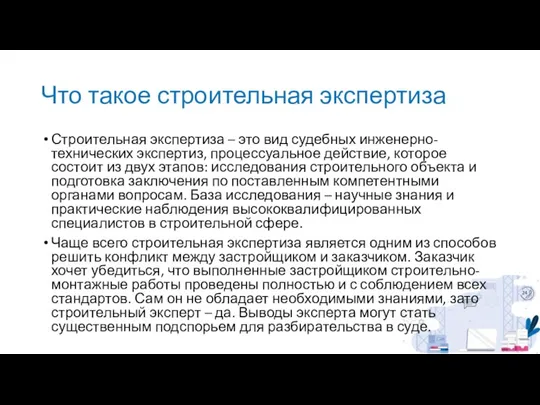 Что такое строительная экспертиза

• Строительная экспертиза – это вид судебных инженерно-технических экспертиз, процессуальное действие, которое состоит из двух этапов: исследования строительного объекта и подготовка заключения по поставленным компетентными органами вопросам. База исследования – научные знания и практические наблюдения высококвалифицированных специалистов в строительной сфере.

• Чаще всего строительная экспертиза является одним из способов решить конфликт между застройщиком и заказчиком. Заказчик хочет убедиться, что выполненные застройщиком строительно-монтажные работы проведены полностью и с соблюдением всех стандартов. Сам он не обладает необходимыми знаниями, зато строительный эксперт – да. Выводы эксперта могут стать существенным подспорьем для разбирательства в суде.